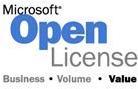 Microsoft®
Open
License
Business • Volume • Value